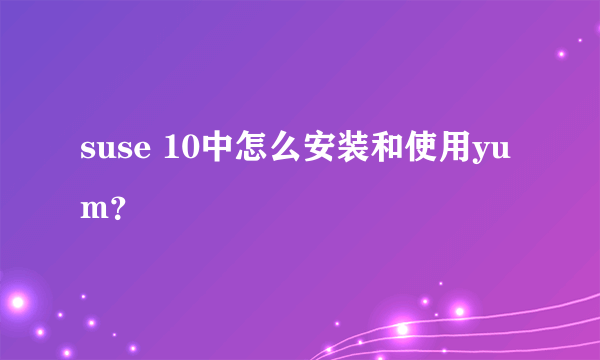 suse 10中怎么安装和使用yum?